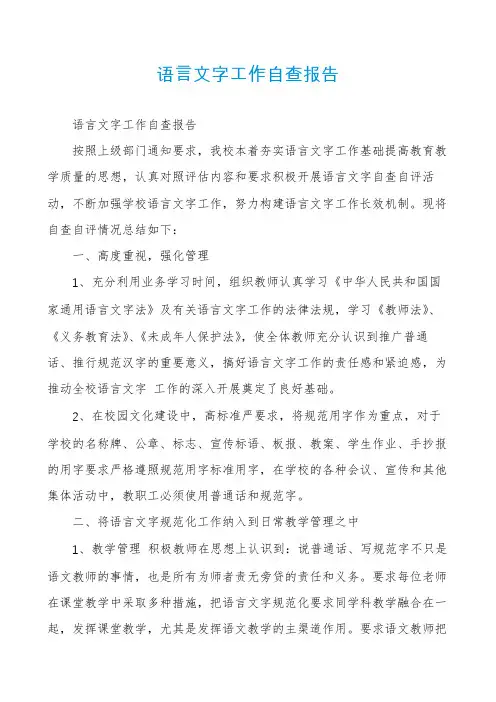 语言文字工作自查报告

语言文字工作自查报告

按照上级部门通知要求，我校本着夯实语言文字工作基础提高教育教学质量的思想，认真对照评估内容和要求积极开展语言文字自查自评活动，不断加强学校语言文字工作，努力构建语言文字工作长效机制。现将自查自评情况总结如下：

一、高度重视，强化管理

1、充分利用业务学习时间，组织教师认真学习《中华人民共和国国家通用语言文字法》及有关语言文字工作的法律法规，学习《教师法》、《义务教育法》、《未成年人保护法》，使全体教师充分认识到推广普通话、推行规范汉字的重要意义，搞好语言文字工作的责任感和紧迫感，为推动全校语言文字 工作的深入开展奠定了良好基础。

2、在校园文化建设中，高标准严要求，将规范用字作为重点，对于学校的名称牌、公章、标志、宣传标语、板报、教案、学生作业、手抄报的用字要求严格遵照规范用字标准用字，在学校的各种会议、宣传和其他集体活动中，教职工必须使用普通话和规范字。

二、将语言文字规范化工作纳入到日常教学管理之中

1、教学管理 积极教师在思想上认识到：说普通话、写规范字不只是语文教师的事情，也是所有为师者责无旁贷的责任和义务。要求每位老师在课堂教学中采取多种措施，把语言文字规范化要求同学科教学融合在一起，发挥课堂教学，尤其是发挥语文教学的主渠道作用。要求语文教师把